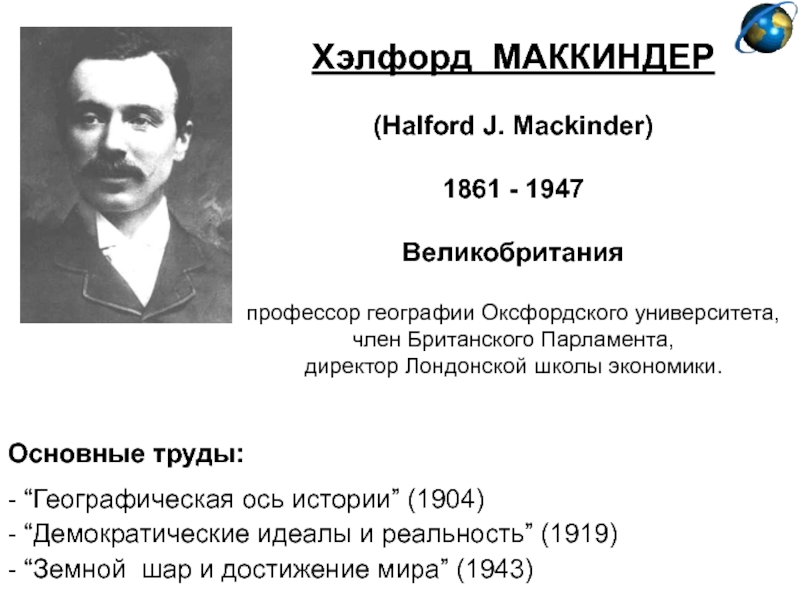 Хэлфорд МАККИНДЕР

(Halford J. Mackinder)

1861 - 1947

Великобритания

профессор географии Оксфордского университета, член Британского Парламента, директор Лондонской школы экономики.

Основные труды:

- “Географическая ось истории” (1904)
- “Демократические идеалы и реальность” (1919)
- “Земной шар и достижение мира” (1943)